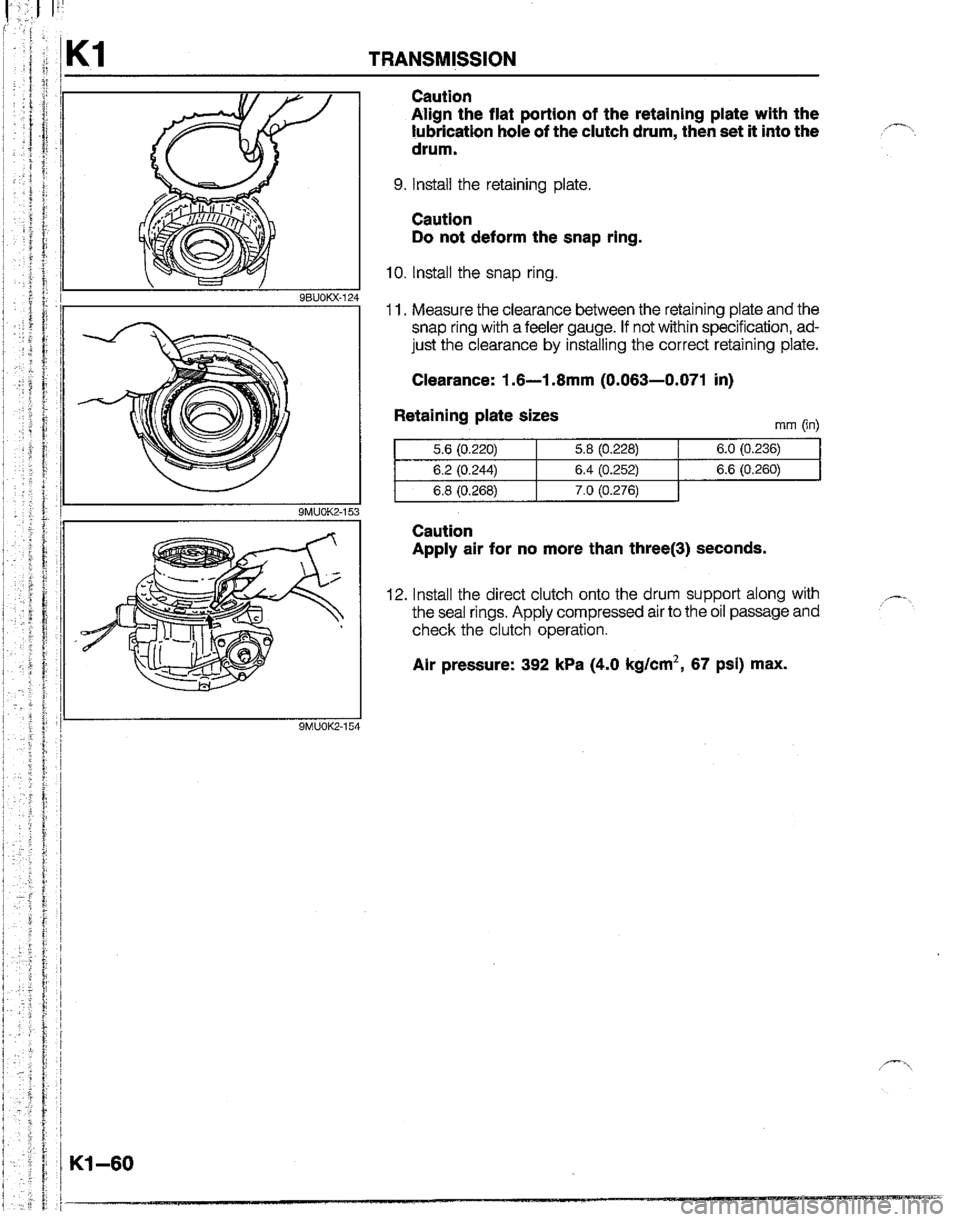 K1 TRANSMISSION

9BU0KX-124

9MU0K2-153

9MU0K2-154

Caution
Align the flat portion of the retaining plate with the lubrication hole of the clutch drum, then set it into the drum.

9. Install the retaining plate.

Caution
Do not deform the snap ring.

10. Install the snap ring.

11. Measure the clearance between the retaining plate and the snap ring with a feeler gauge. If not within specification, adjust the clearance by installing the correct retaining plate.

Clearance: 1.6—1.8mm (0.063—0.071 in)

Retaining plate sizes mm (in)

| 5.6 (0.220) | 5.8 (0.228) | 6.0 (0.236) |
|---|---|---|
| 6.2 (0.244) | 6.4 (0.252) | 6.6 (0.260) |
| 6.8 (0.268) | 7.0 (0.276) | |

Caution
Apply air for no more than three(3) seconds.

12. Install the direct clutch onto the drum support along with the seal rings. Apply compressed air to the oil passage and check the clutch operation.

Air pressure: 392 kPa (4.0 kg/cm$^2$, 67 psi) max.

K1—60

carmanualsonline.info